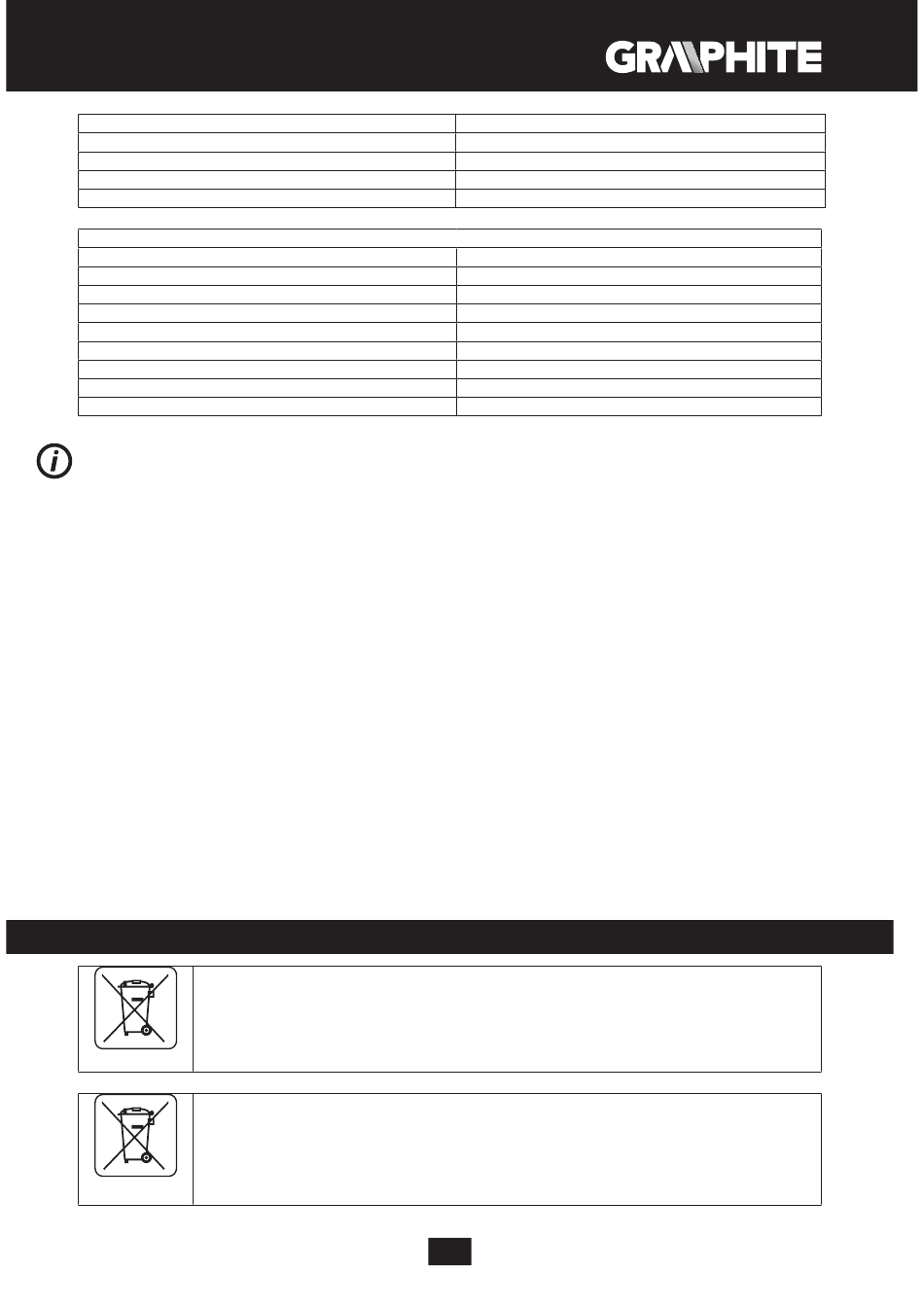 GRAPHITE